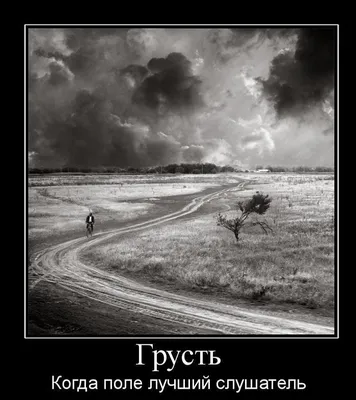 Грусть
Когда поле лучший слушатель